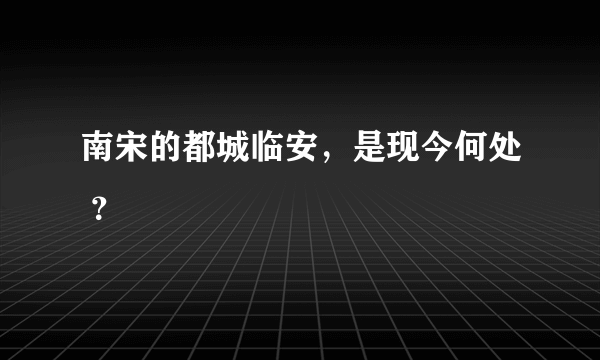 南宋的都城临安，是现今何处？